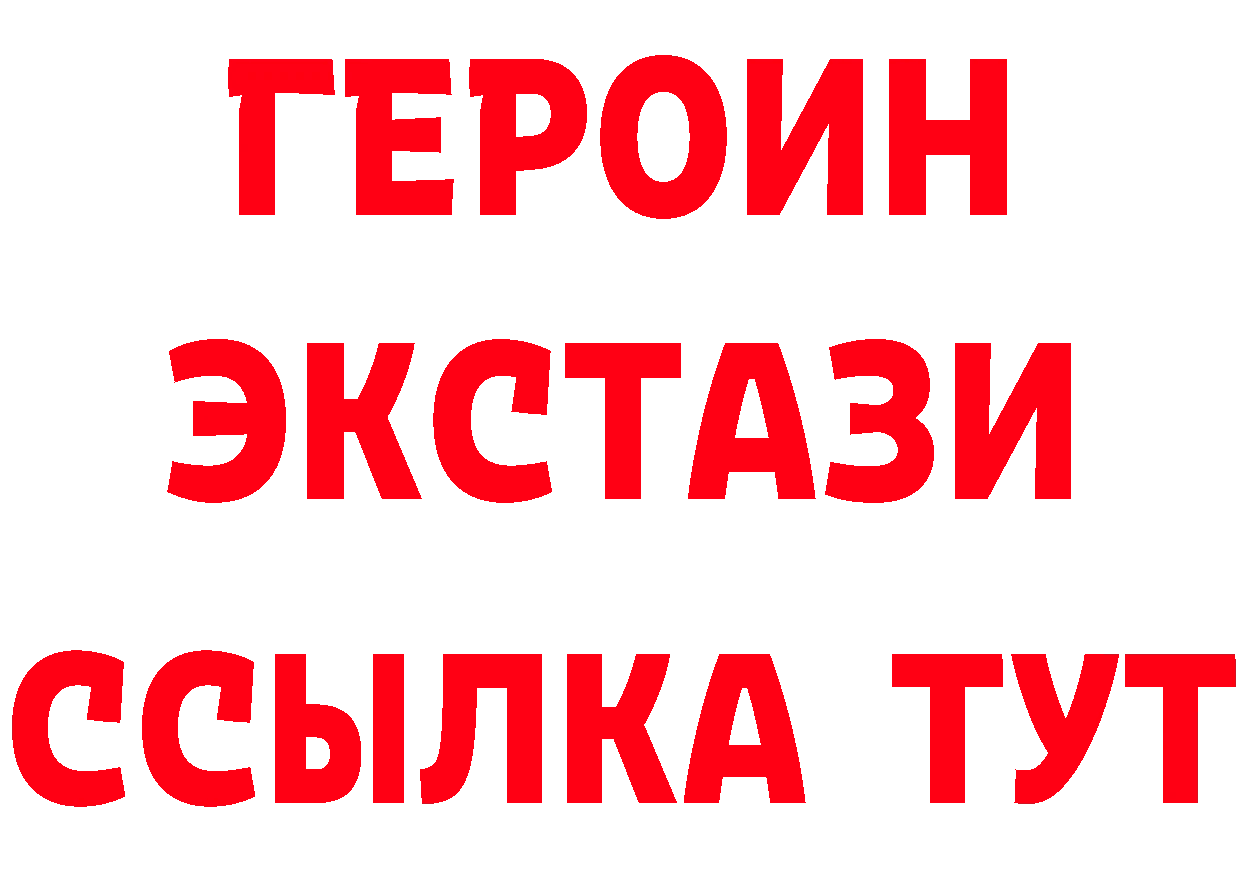 ГЕРОИН
ЭКСТАЗИ
ССЫЛКА ТУТ